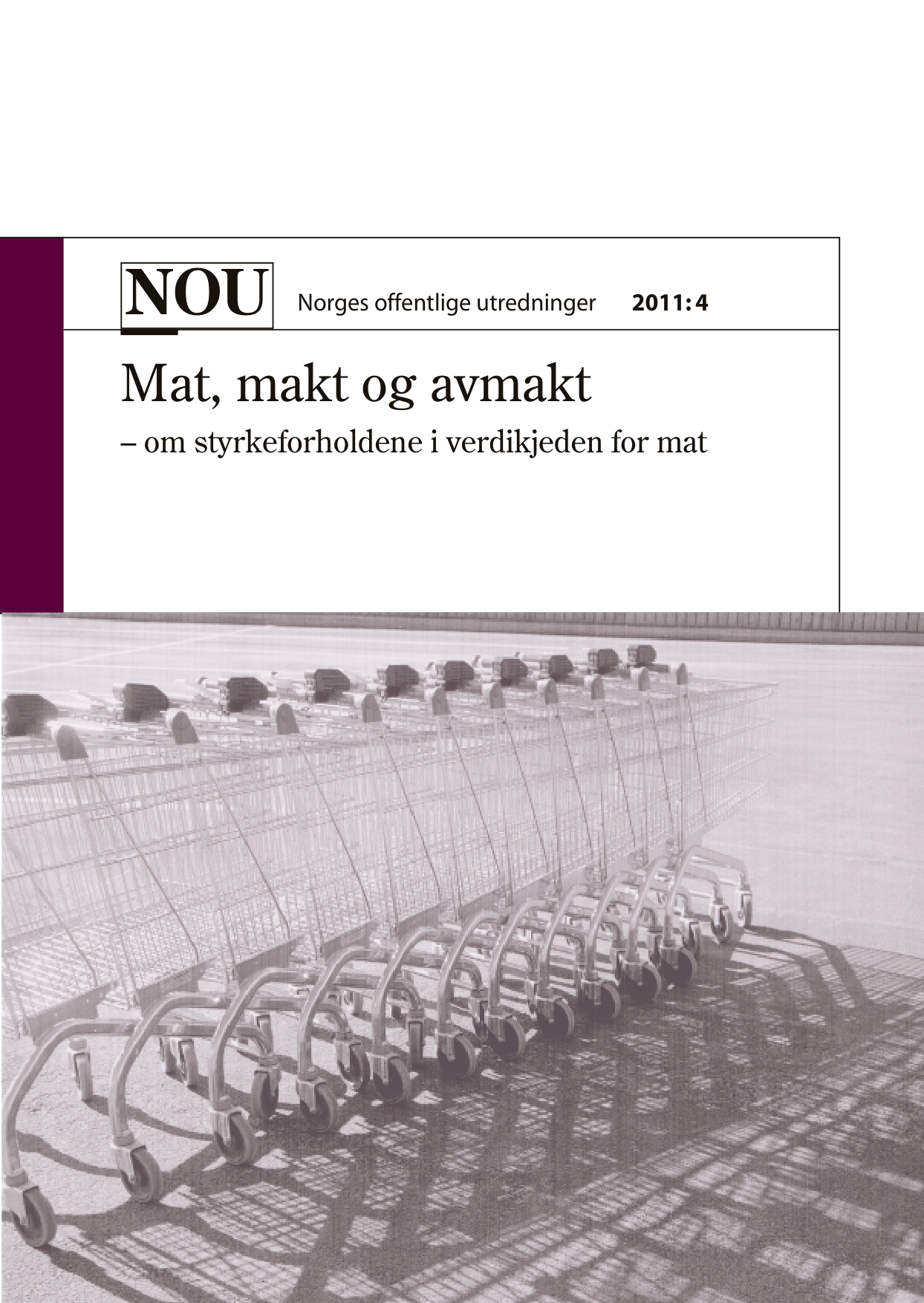 NOU Norges offentlige utredninger 2011: 4

Mat, makt og avmakt

– om styrkeforholdene i verdikjeden for mat